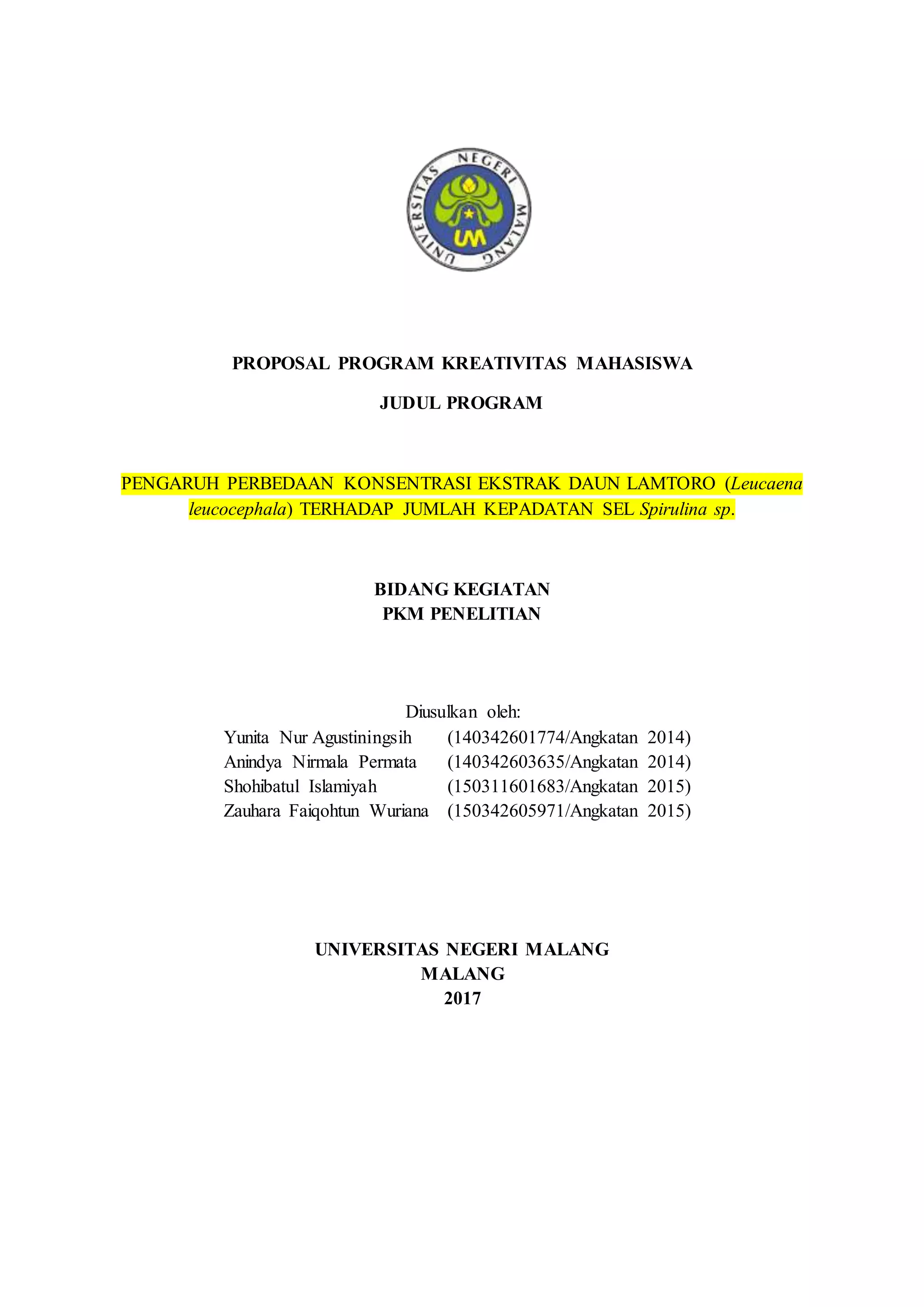 UNIVERSITAS NEGERI MALANG

UM

PROPOSAL PROGRAM KREATIVITAS MAHASISWA

JUDUL PROGRAM

PENGARUH PERBEDAAN KONSENTRASI EKSTRAK DAUN LAMTORO (Leucaena leucocephala) TERHADAP JUMLAH KEPADATAN SEL Spirulina sp.

BIDANG KEGIATAN
PKM PENELITIAN

Diusulkan oleh:
Yunita Nur Agustiningsih (140342601774/Angkatan 2014)
Anindya Nirmala Permata (140342603635/Angkatan 2014)
Shohibatul Islamiyah (150311601683/Angkatan 2015)
Zauhara Faiqohtun Wuriana (150342605971/Angkatan 2015)

UNIVERSITAS NEGERI MALANG
MALANG
2017